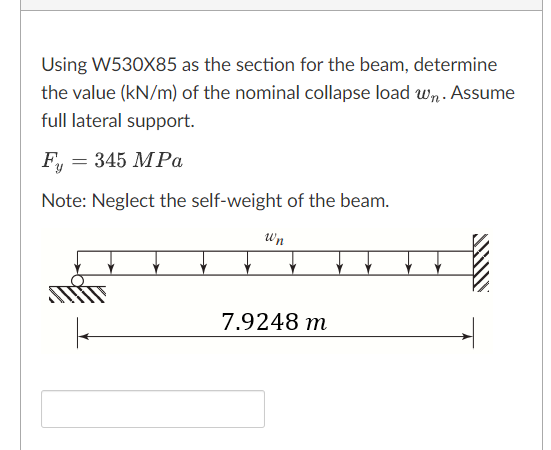 Using W530X85 as the section for the beam, determine the value (kN/m) of the nominal collapse load $w_n$. Assume full lateral support.

$F_y = 345\ MPa$

Note: Neglect the self-weight of the beam.

$w_n$

$7.9248\ m$